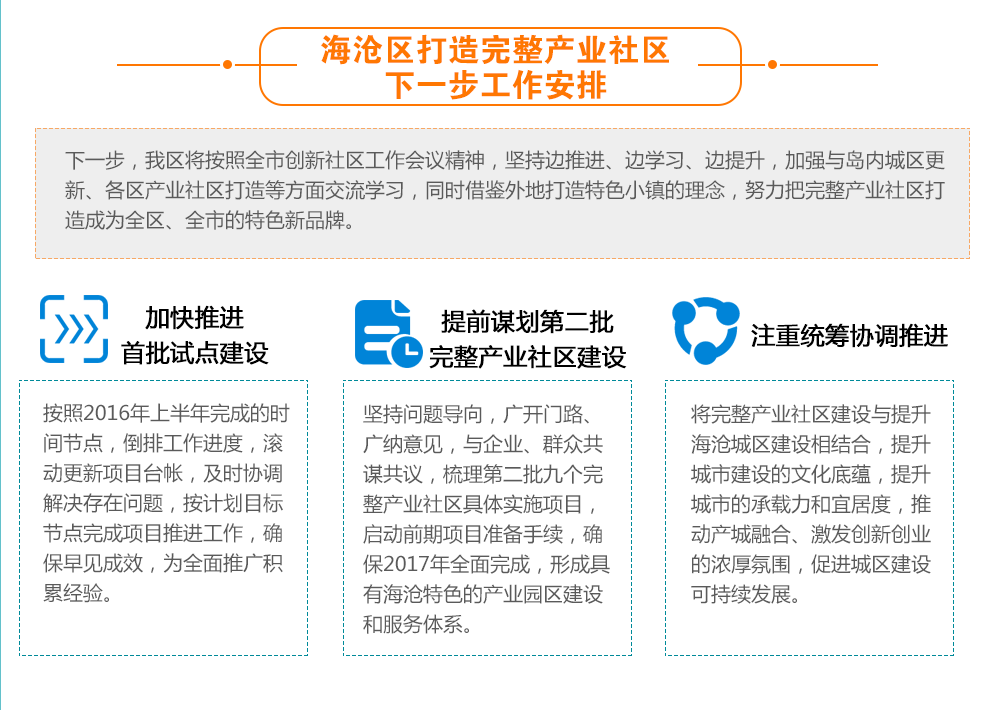 海沧区打造完整产业社区
下一步工作安排

下一步，我区将按照全市创新社区工作会议精神，坚持边推进、边学习、边提升，加强与岛内城区更新、各区产业社区打造等方面交流学习，同时借鉴外地打造特色小镇的理念，努力把完整产业社区打造成为全区、全市的特色新品牌。

加快推进
首批试点建设

按照2016年上半年完成的时间节点，倒排工作进度，滚动更新项目台帐，及时协调解决存在问题，按计划目标节点完成项目推进工作，确保早见成效，为全面推广积累经验。

提前谋划第二批
完整产业社区建设

坚持问题导向，广开门路、广纳意见，与企业、群众共谋共议，梳理第二批九个完整产业社区具体实施项目，启动前期项目准备手续，确保2017年全面完成，形成具有海沧特色的产业园区建设和服务体系。

注重统筹协调推进

将完整产业社区建设与提升海沧城区建设相结合，提升城市建设的文化底蕴，提升城市的承载力和宜居度，推动产城融合、激发创新创业的浓厚氛围，促进城区建设可持续发展。